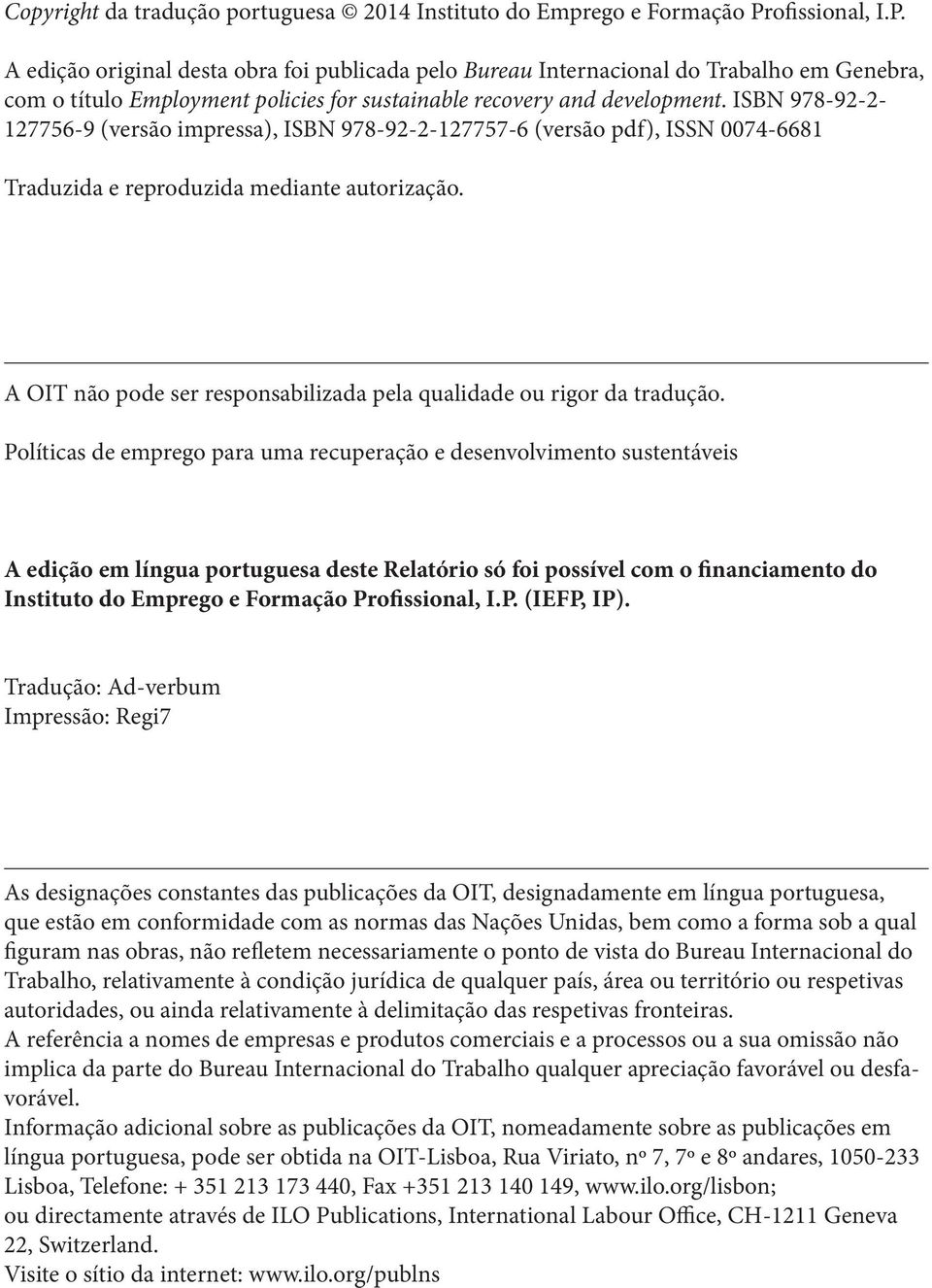 Copyright da tradução portuguesa © 2014 Instituto do Emprego e Formação Profissional, I.P.

A edição original desta obra foi publicada pelo Bureau Internacional do Trabalho em Genebra, com o título Employment policies for sustainable recovery and development. ISBN 978-92-2-127756-9 (versão impressa), ISBN 978-92-2-127757-6 (versão pdf), ISSN 0074-6681

Traduzida e reproduzida mediante autorização.

A OIT não pode ser responsabilizada pela qualidade ou rigor da tradução.

Políticas de emprego para uma recuperação e desenvolvimento sustentáveis

A edição em língua portuguesa deste Relatório só foi possível com o financiamento do Instituto do Emprego e Formação Profissional, I.P. (IEFP, IP).

Tradução: Ad-verbum
Impressão: Regi7

As designações constantes das publicações da OIT, designadamente em língua portuguesa, que estão em conformidade com as normas das Nações Unidas, bem como a forma sob a qual figuram nas obras, não refletem necessariamente o ponto de vista do Bureau Internacional do Trabalho, relativamente à condição jurídica de qualquer país, área ou território ou respetivas autoridades, ou ainda relativamente à delimitação das respetivas fronteiras.
A referência a nomes de empresas e produtos comerciais e a processos ou a sua omissão não implica da parte do Bureau Internacional do Trabalho qualquer apreciação favorável ou desfavorável.
Informação adicional sobre as publicações da OIT, nomeadamente sobre as publicações em língua portuguesa, pode ser obtida na OIT-Lisboa, Rua Viriato, nº 7, 7º e 8º andares, 1050-233 Lisboa, Telefone: + 351 213 173 440, Fax +351 213 140 149, www.ilo.org/lisbon;
ou directamente através de ILO Publications, International Labour Office, CH-1211 Geneva 22, Switzerland.
Visite o sítio da internet: www.ilo.org/publns